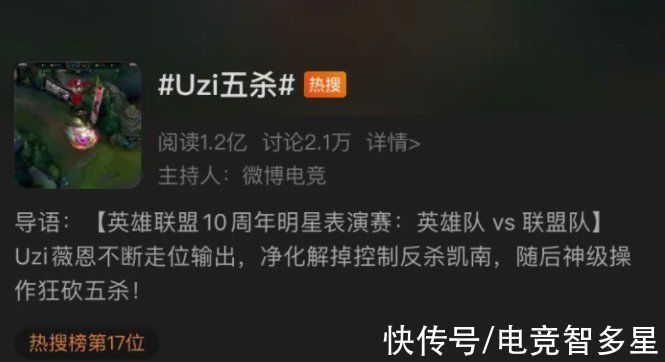 #Uzi五杀# 热搜

阅读1.2亿 讨论2.1万 详情>

主持人：微博电竞

导语：【英雄联盟10周年明星表演赛：英雄队 vs 联盟队】Uzi薇恩不断走位输出，净化解掉控制反杀凯南，随后神级操作狂砍五杀！

热搜榜第17位

快传号/电竞智多星